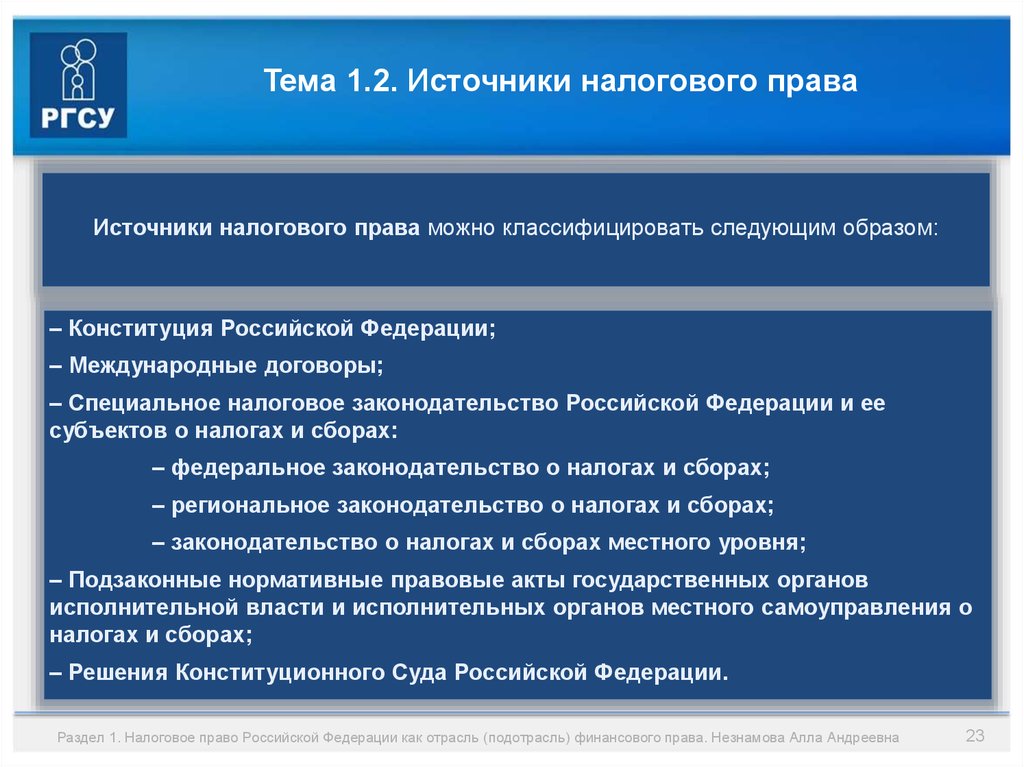 РГСУ

Тема 1.2. Источники налогового права

Источники налогового права можно классифицировать следующим образом:

– Конституция Российской Федерации;

– Международные договоры;

– Специальное налоговое законодательство Российской Федерации и ее субъектов о налогах и сборах:

– федеральное законодательство о налогах и сборах;

– региональное законодательство о налогах и сборах;

– законодательство о налогах и сборах местного уровня;

– Подзаконные нормативные правовые акты государственных органов исполнительной власти и исполнительных органов местного самоуправления о налогах и сборах;

– Решения Конституционного Суда Российской Федерации.

Раздел 1. Налоговое право Российской Федерации как отрасль (подотрасль) финансового права. Незнамова Алла Андреевна

23